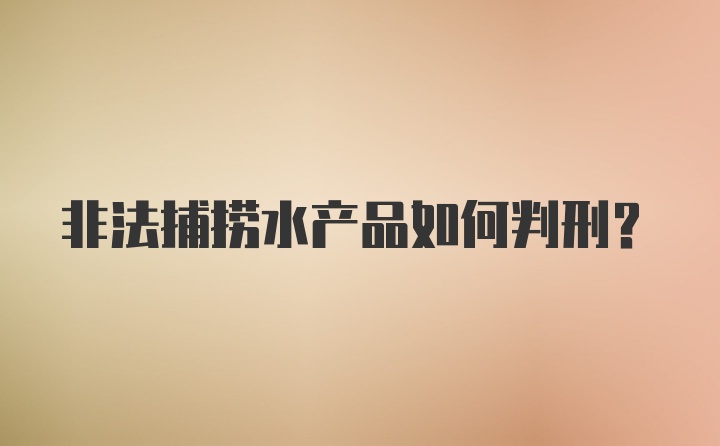 非法捕捞水产品如何判刑？